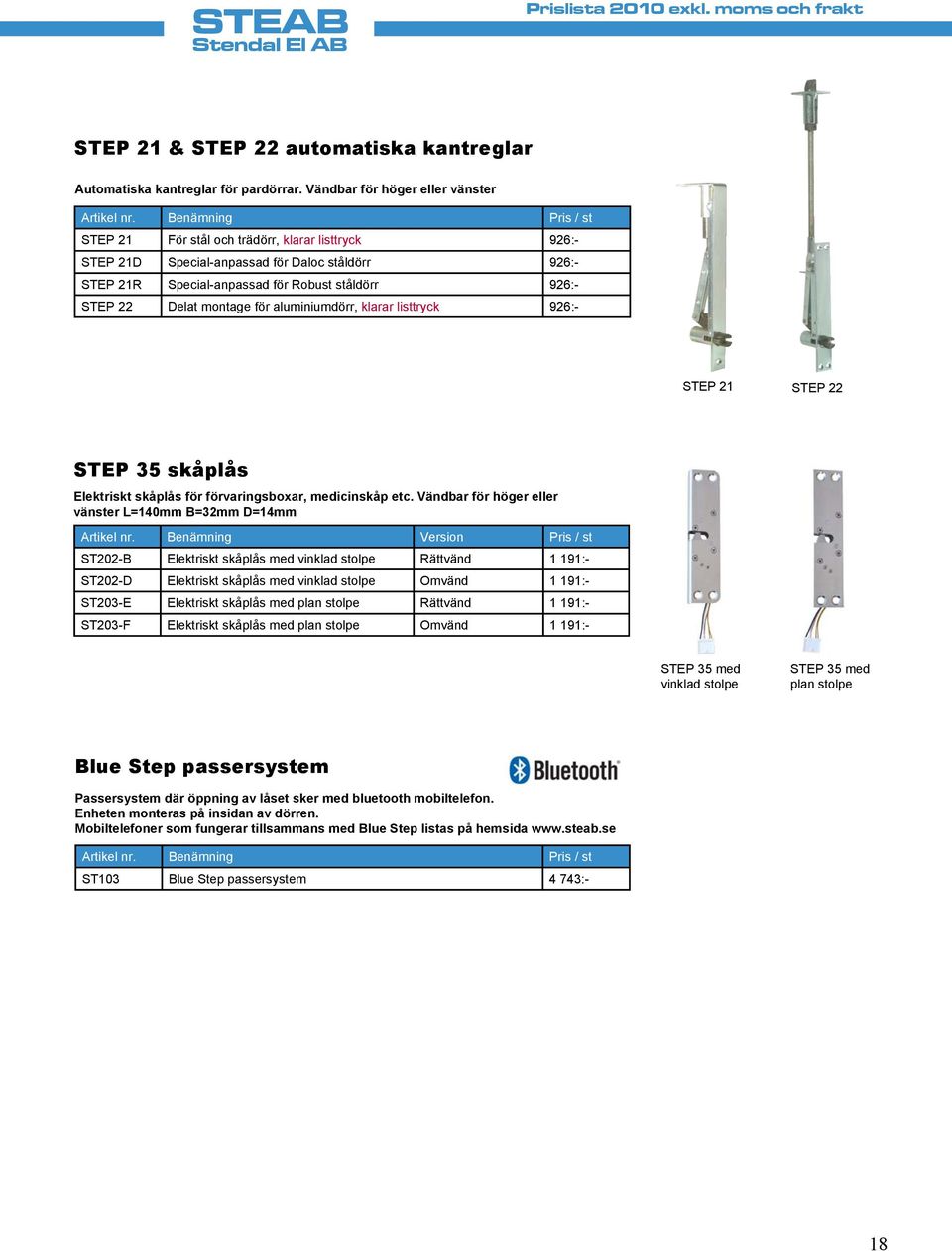 STEAB
Stendal El AB

Prislista 2010 exkl. moms och frakt

STEP 21 & STEP 22 automatiska kantreglar

Automatiska kantreglar för pardörrar. Vändbar för höger eller vänster

| Artikel nr. | Benämning | Pris / st |
|---|---|---|
| STEP 21 | För stål och trädörr, klarar listtryck | 926:- |
| STEP 21D | Special-anpassad för Daloc ståldörr | 926:- |
| STEP 21R | Special-anpassad för Robust ståldörr | 926:- |
| STEP 22 | Delat montage för aluminiumdörr, klarar listtryck | 926:- |

STEP 21 STEP 22

STEP 35 skåplås

Elektriskt skåplås för förvaringsboxar, medicinskåp etc. Vändbar för höger eller vänster L=140mm B=32mm D=14mm

| Artikel nr. | Benämning | Version | Pris / st |
|---|---|---|---|
| ST202-B | Elektriskt skåplås med vinklad stolpe | Rättvänd | 1 191:- |
| ST202-D | Elektriskt skåplås med vinklad stolpe | Omvänd | 1 191:- |
| ST203-E | Elektriskt skåplås med plan stolpe | Rättvänd | 1 191:- |
| ST203-F | Elektriskt skåplås med plan stolpe | Omvänd | 1 191:- |

STEP 35 med vinklad stolpe

STEP 35 med plan stolpe

Blue Step passersystem

Bluetooth

Passersystem där öppning av låset sker med bluetooth mobiltelefon.
Enheten monteras på insidan av dörren.
Mobiltelefoner som fungerar tillsammans med Blue Step listas på hemsida www.steab.se

| Artikel nr. | Benämning | Pris / st |
|---|---|---|
| ST103 | Blue Step passersystem | 4 743:- |

18